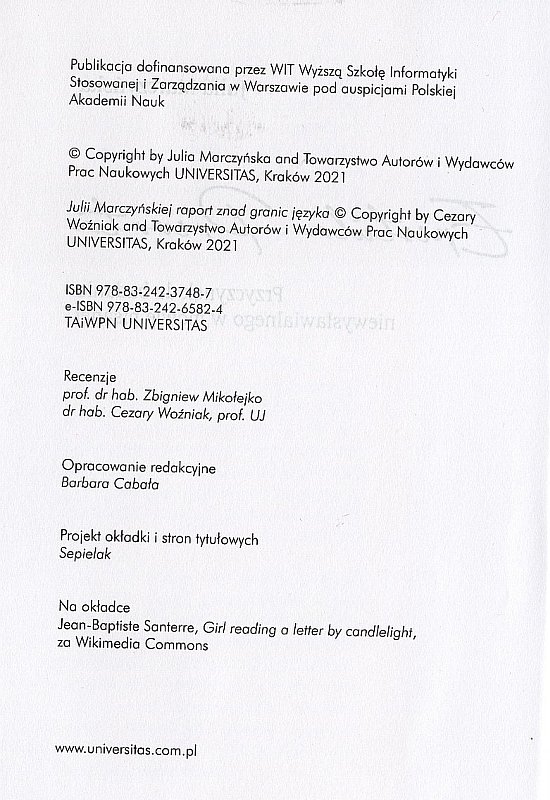 Publikacja dofinansowana przez WIT Wyższą Szkołę Informatyki Stosowanej i Zarządzania w Warszawie pod auspicjami Polskiej Akademii Nauk

© Copyright by Julia Marczyńska and Towarzystwo Autorów i Wydawców Prac Naukowych UNIVERSITAS, Kraków 2021

Julii Marczyńskiej raport znad granic języka © Copyright by Cezary Woźniak and Towarzystwo Autorów i Wydawców Prac Naukowych UNIVERSITAS, Kraków 2021

ISBN 978-83-242-3748-7
e-ISBN 978-83-242-6582-4
TAiWPN UNIVERSITAS

Recenzje
prof. dr hab. Zbigniew Mikołejko
dr hab. Cezary Woźniak, prof. UJ

Opracowanie redakcyjne
Barbara Cabała

Projekt okładki i stron tytułowych
Sepielak

Na okładce
Jean-Baptiste Santerre, Girl reading a letter by candlelight, za Wikimedia Commons

www.universitas.com.pl